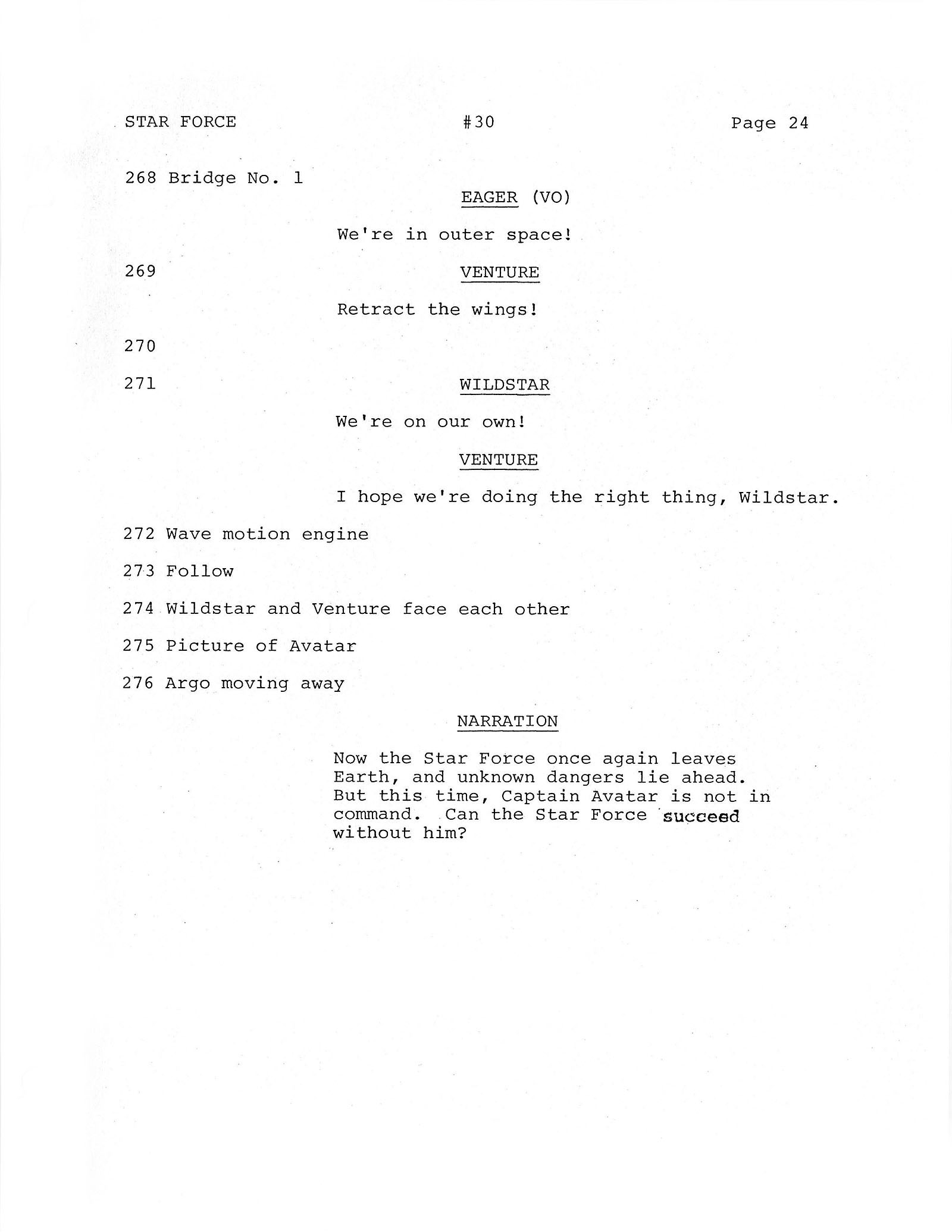 STAR FORCE #30 Page 24

268 Bridge No. 1

EAGER (VO)

We're in outer space!

269

VENTURE

Retract the wings!

270

271

WILDSTAR

We're on our own!

VENTURE

I hope we're doing the right thing, Wildstar.

272 Wave motion engine

273 Follow

274 Wildstar and Venture face each other

275 Picture of Avatar

276 Argo moving away

NARRATION

Now the Star Force once again leaves Earth, and unknown dangers lie ahead. But this time, Captain Avatar is not in command. Can the Star Force succeed without him?